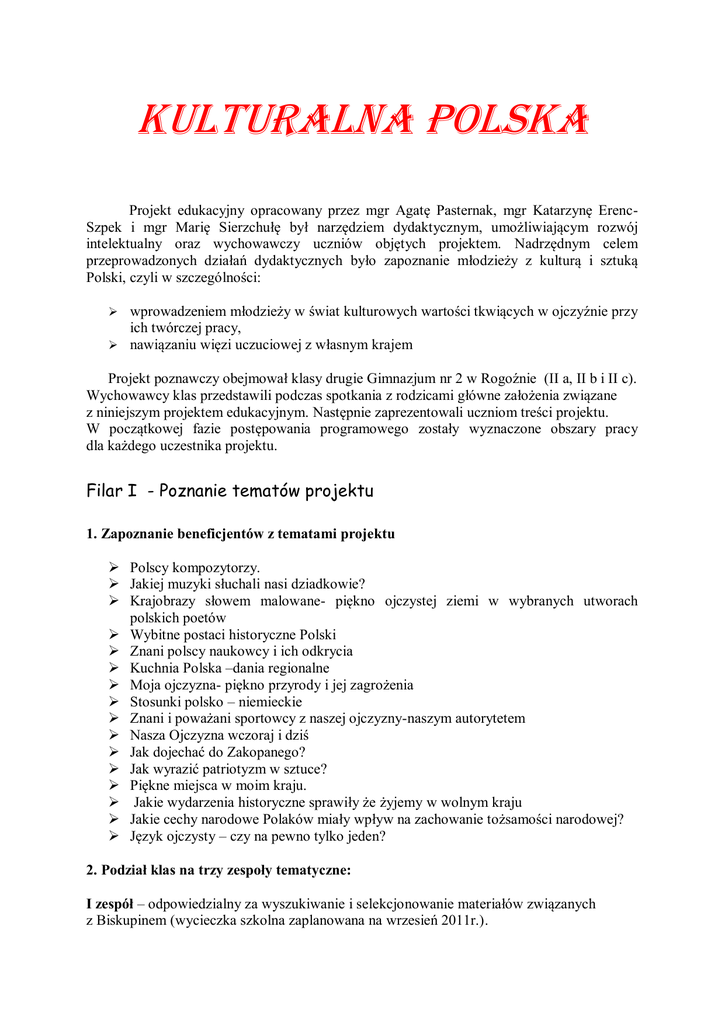 KULTURALNA POLSKA

Projekt edukacyjny opracowany przez mgr Agatę Pasternak, mgr Katarzynę Erenc-Szpek i mgr Marię Sierzchułę był narzędziem dydaktycznym, umożliwiającym rozwój intelektualny oraz wychowawczy uczniów objętych projektem. Nadrzędnym celem przeprowadzonych działań dydaktycznych było zapoznanie młodzieży z kulturą i sztuką Polski, czyli w szczególności:

➢ wprowadzeniem młodzieży w świat kulturowych wartości tkwiących w ojczyźnie przy ich twórczej pracy,
➢ nawiązaniu więzi uczuciowej z własnym krajem

Projekt poznawczy obejmował klasy drugie Gimnazjum nr 2 w Rogoźnie (II a, II b i II c). Wychowawcy klas przedstawili podczas spotkania z rodzicami główne założenia związane z niniejszym projektem edukacyjnym. Następnie zaprezentowali uczniom treści projektu. W początkowej fazie postępowania programowego zostały wyznaczone obszary pracy dla każdego uczestnika projektu.

Filar I - Poznanie tematów projektu

1. Zapoznanie beneficjentów z tematami projektu

➢ Polscy kompozytorzy.
➢ Jakiej muzyki słuchali nasi dziadkowie?
➢ Krajobrazy słowem malowane- piękno ojczystej ziemi w wybranych utworach polskich poetów
➢ Wybitne postaci historyczne Polski
➢ Znani polscy naukowcy i ich odkrycia
➢ Kuchnia Polska –dania regionalne
➢ Moja ojczyzna- piękno przyrody i jej zagrożenia
➢ Stosunki polsko – niemieckie
➢ Znani i poważani sportowcy z naszej ojczyzny-naszym autorytetem
➢ Nasza Ojczyzna wczoraj i dziś
➢ Jak dojechać do Zakopanego?
➢ Jak wyrazić patriotyzm w sztuce?
➢ Piękne miejsca w moim kraju.
➢ Jakie wydarzenia historyczne sprawiły że żyjemy w wolnym kraju
➢ Jakie cechy narodowe Polaków miały wpływ na zachowanie tożsamości narodowej?
➢ Język ojczysty – czy na pewno tylko jeden?

2. Podział klas na trzy zespoły tematyczne:

I zespół – odpowiedzialny za wyszukiwanie i selekcjonowanie materiałów związanych z Biskupinem (wycieczka szkolna zaplanowana na wrzesień 2011r.).